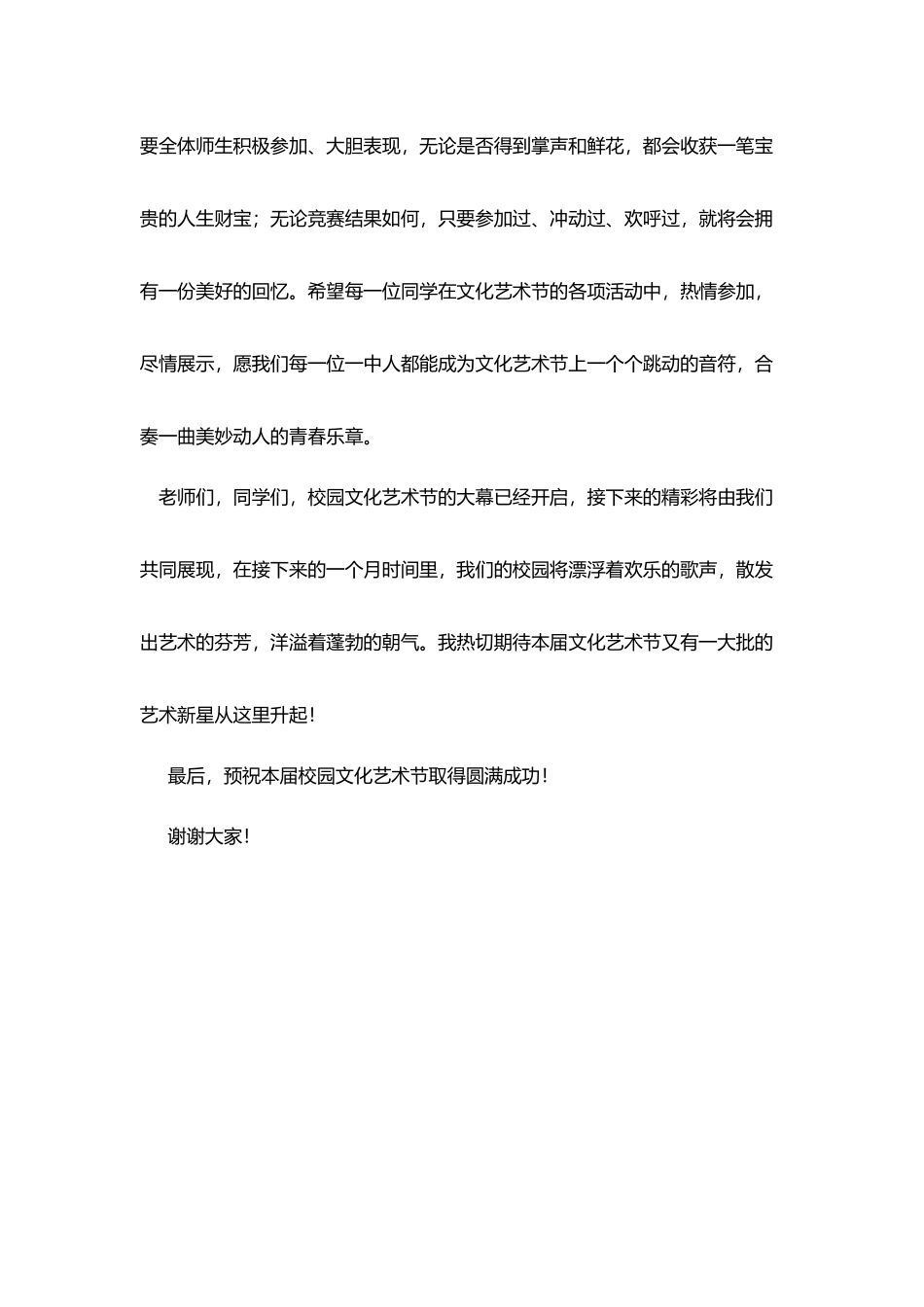 要全体师生积极参加、大胆表现，无论是否得到掌声和鲜花，都会收获一笔宝贵的人生财宝；无论竞赛结果如何，只要参加过、冲动过、欢呼过，就将会拥有一份美好的回忆。希望每一位同学在文化艺术节的各项活动中，热情参加，尽情展示，愿我们每一位一中人都能成为文化艺术节上一个个跳动的音符，合奏一曲美妙动人的青春乐章。

老师们，同学们，校园文化艺术节的大幕已经开启，接下来的精彩将由我们共同展现，在接下来的一个月时间里，我们的校园将漂浮着欢乐的歌声，散发出艺术的芬芳，洋溢着蓬勃的朝气。我热切期待本届文化艺术节又有一大批的艺术新星从这里升起！

最后，预祝本届校园文化艺术节取得圆满成功！

谢谢大家！